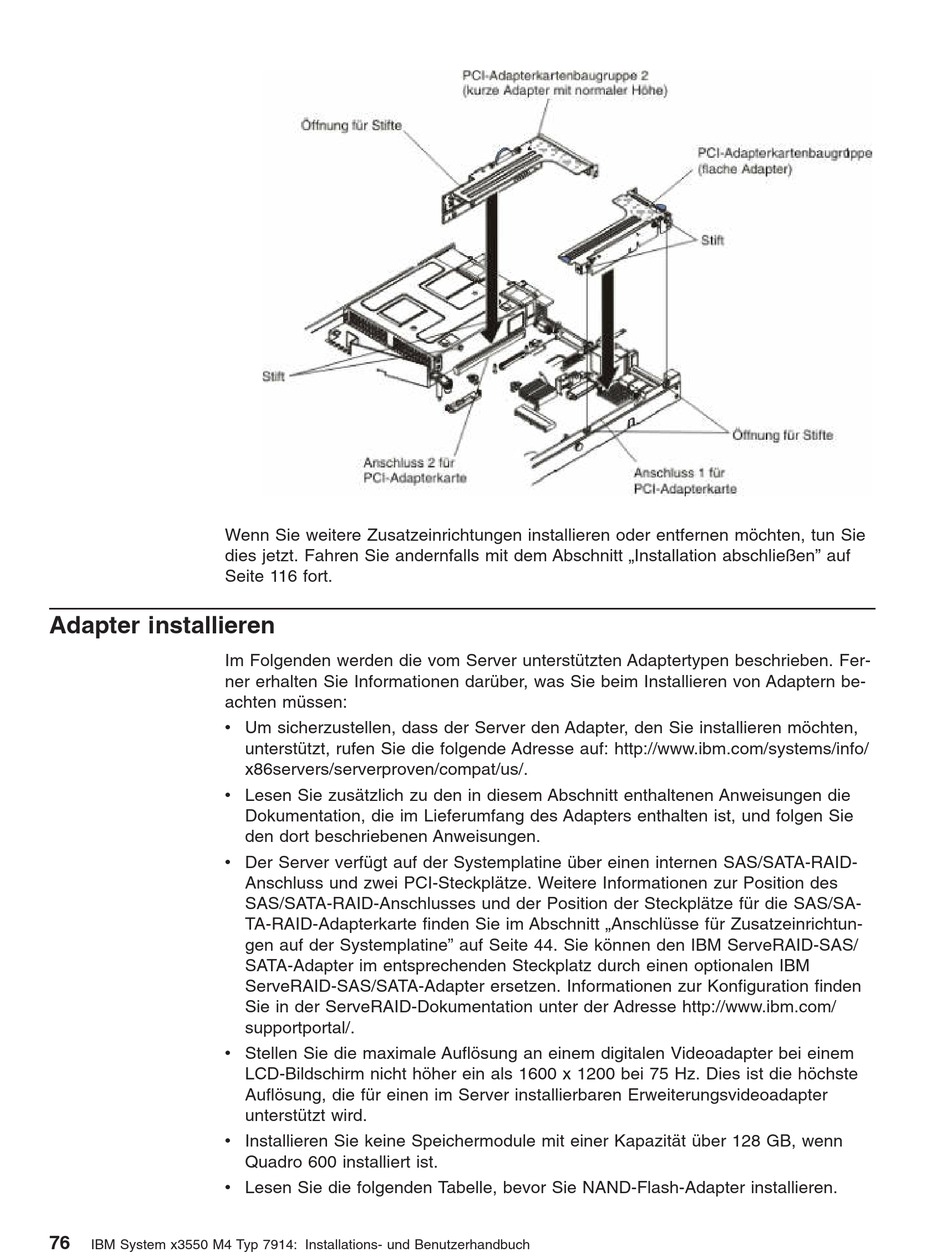 PCI-Adapterkartenbaugruppe 2
(kurze Adapter mit normaler Höhe)

Öffnung für Stifte

PCI-Adapterkartenbaugruppe
(flache Adapter)

Stift

Stift

Öffnung für Stifte

Anschluss 2 für
PCI-Adapterkarte

Anschluss 1 für
PCI-Adapterkarte

Wenn Sie weitere Zusatzeinrichtungen installieren oder entfernen möchten, tun Sie dies jetzt. Fahren Sie andernfalls mit dem Abschnitt „Installation abschließen" auf Seite 116 fort.

Adapter installieren

Im Folgenden werden die vom Server unterstützten Adaptertypen beschrieben. Ferner erhalten Sie Informationen darüber, was Sie beim Installieren von Adaptern beachten müssen:

• Um sicherzustellen, dass der Server den Adapter, den Sie installieren möchten, unterstützt, rufen Sie die folgende Adresse auf: http://www.ibm.com/systems/info/x86servers/serverproven/compat/us/.

• Lesen Sie zusätzlich zu den in diesem Abschnitt enthaltenen Anweisungen die Dokumentation, die im Lieferumfang des Adapters enthalten ist, und folgen Sie den dort beschriebenen Anweisungen.

• Der Server verfügt auf der Systemplatine über einen internen SAS/SATA-RAID-Anschluss und zwei PCI-Steckplätze. Weitere Informationen zur Position des SAS/SATA-RAID-Anschlusses und der Position der Steckplätze für die SAS/SATA-RAID-Adapterkarte finden Sie im Abschnitt „Anschlüsse für Zusatzeinrichtungen auf der Systemplatine" auf Seite 44. Sie können den IBM ServeRAID-SAS/SATA-Adapter im entsprechenden Steckplatz durch einen optionalen IBM ServeRAID-SAS/SATA-Adapter ersetzen. Informationen zur Konfiguration finden Sie in der ServeRAID-Dokumentation unter der Adresse http://www.ibm.com/supportportal/.

• Stellen Sie die maximale Auflösung an einem digitalen Videoadapter bei einem LCD-Bildschirm nicht höher ein als 1600 x 1200 bei 75 Hz. Dies ist die höchste Auflösung, die für einen im Server installierbaren Erweiterungsvideoadapter unterstützt wird.

• Installieren Sie keine Speichermodule mit einer Kapazität über 128 GB, wenn Quadro 600 installiert ist.

• Lesen Sie die folgenden Tabelle, bevor Sie NAND-Flash-Adapter installieren.

76 IBM System x3550 M4 Typ 7914: Installations- und Benutzerhandbuch